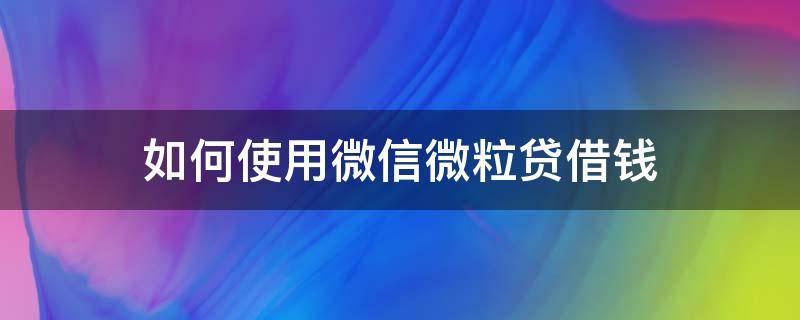 如何使用微信微粒贷借钱